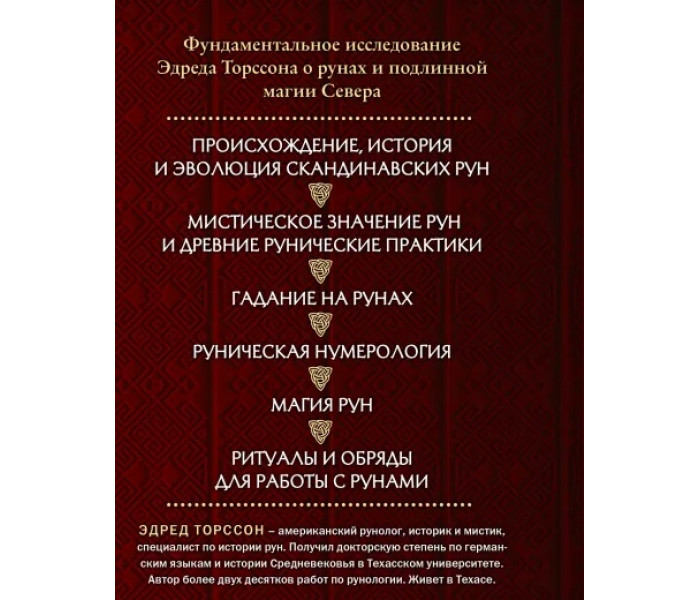 Фундаментальное исследование Эдреда Торссона о рунах и подлинной магии Севера

ПРОИСХОЖДЕНИЕ, ИСТОРИЯ И ЭВОЛЮЦИЯ СКАНДИНАВСКИХ РУН

МИСТИЧЕСКОЕ ЗНАЧЕНИЕ РУН И ДРЕВНИЕ РУНИЧЕСКИЕ ПРАКТИКИ

ГАДАНИЕ НА РУНАХ

РУНИЧЕСКАЯ НУМЕРОЛОГИЯ

МАГИЯ РУН

РИТУАЛЫ И ОБРЯДЫ ДЛЯ РАБОТЫ С РУНАМИ

ЭДРЕД ТОРССОН – американский рунолог, историк и мистик, специалист по истории рун. Получил докторскую степень по германским языкам и истории Средневековья в Техасском университете. Автор более двух десятков работ по рунологии. Живет в Техасе.